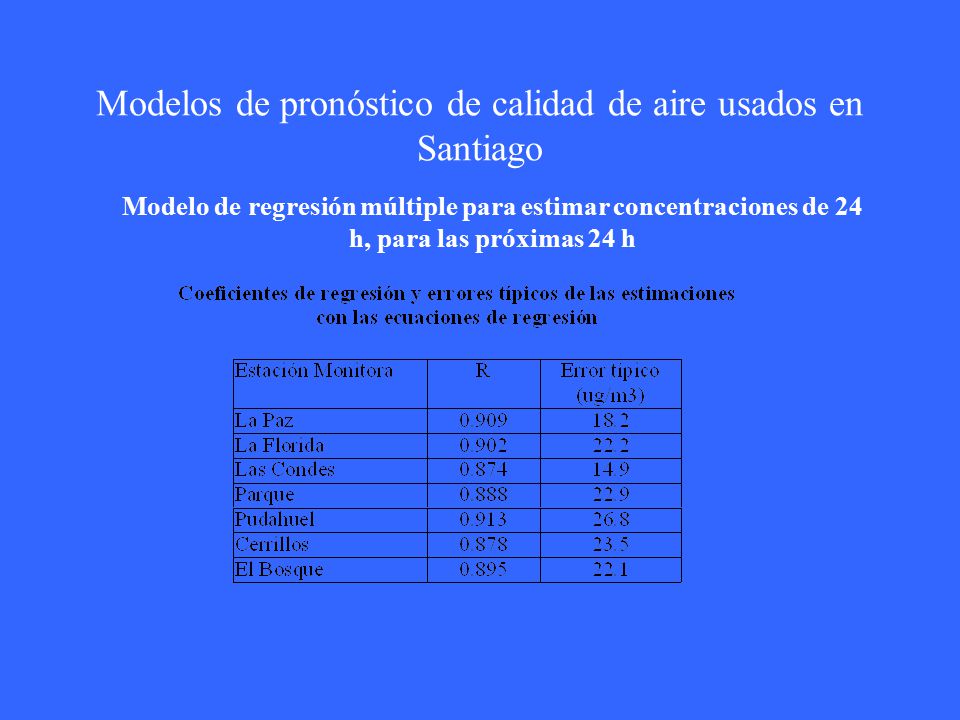 Modelos de pronóstico de calidad de aire usados en Santiago

Modelo de regresión múltiple para estimar concentraciones de 24 h, para las próximas 24 h

Coeficientes de regresión y errores típicos de las estimaciones con las ecuaciones de regresión

| Estación Monitora | R | Error típico (ug/m3) |
|---|---|---|
| La Paz | 0.909 | 18.2 |
| La Florida | 0.902 | 22.2 |
| Las Condes | 0.874 | 14.9 |
| Parque | 0.888 | 22.9 |
| Pudahuel | 0.913 | 26.8 |
| Cerrillos | 0.878 | 23.5 |
| El Bosque | 0.895 | 22.1 |